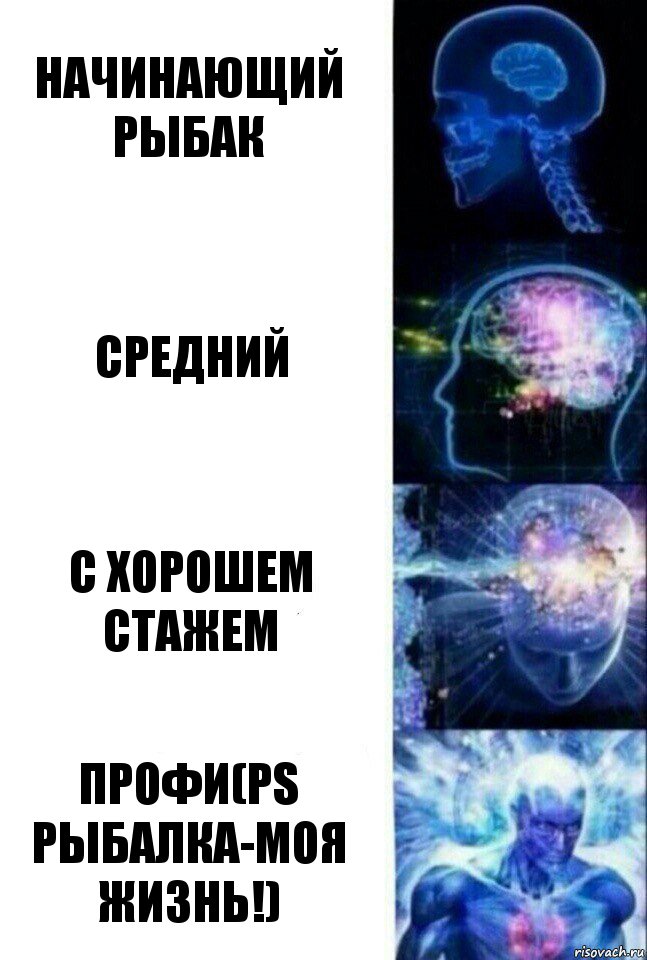 НАЧИНАЮЩИЙ РЫБАК

СРЕДНИЙ

С ХОРОШЕМ СТАЖЕМ

ПРОФИ(PS РЫБАЛКА-МОЯ ЖИЗНЬ!)

risovach.ru